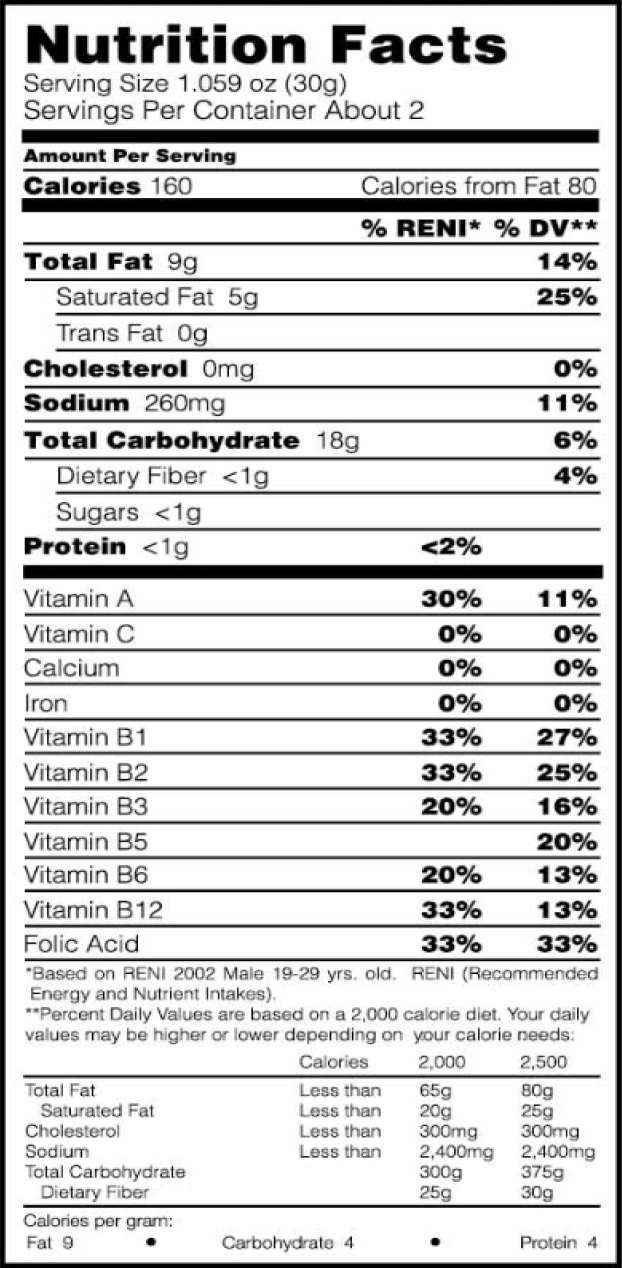 Nutrition Facts
Serving Size 1.059 oz (30g)
Servings Per Container About 2

Amount Per Serving
Calories 160 Calories from Fat 80

| | % RENI* | % DV** |
|---|---|---|
| Total Fat 9g | | 14% |
| Saturated Fat 5g | | 25% |
| Trans Fat 0g | | |
| Cholesterol 0mg | | 0% |
| Sodium 260mg | | 11% |
| Total Carbohydrate 18g | | 6% |
| Dietary Fiber <1g | | 4% |
| Sugars <1g | | |
| Protein <1g | <2% | |
| Vitamin A | 30% | 11% |
| Vitamin C | 0% | 0% |
| Calcium | 0% | 0% |
| Iron | 0% | 0% |
| Vitamin B1 | 33% | 27% |
| Vitamin B2 | 33% | 25% |
| Vitamin B3 | 20% | 16% |
| Vitamin B5 | | 20% |
| Vitamin B6 | 20% | 13% |
| Vitamin B12 | 33% | 13% |
| Folic Acid | 33% | 33% |

*Based on RENI 2002 Male 19-29 yrs. old. RENI (Recommended Energy and Nutrient Intakes).
**Percent Daily Values are based on a 2,000 calorie diet. Your daily values may be higher or lower depending on your calorie needs:

| | Calories | 2,000 | 2,500 |
|---|---|---|---|
| Total Fat | Less than | 65g | 80g |
| Saturated Fat | Less than | 20g | 25g |
| Cholesterol | Less than | 300mg | 300mg |
| Sodium | Less than | 2,400mg | 2,400mg |
| Total Carbohydrate | | 300g | 375g |
| Dietary Fiber | | 25g | 30g |

Calories per gram:
Fat 9 • Carbohydrate 4 • Protein 4